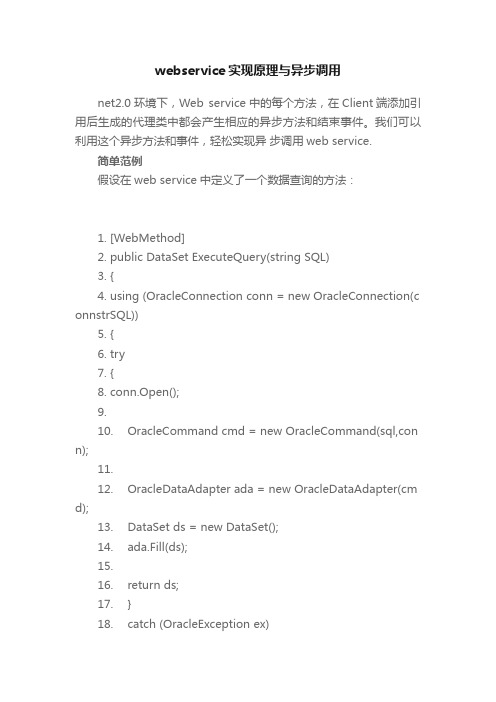 webservice实现原理与异步调用

net2.0 环境下，Web service 中的每个方法，在 Client 端添加引用后生成的代理类中都会产生相应的异步方法和结束事件。我们可以利用这个异步方法和事件，轻松实现异 步调用 web service.

简单范例

假设在 web service 中定义了一个数据查询的方法：

1. [WebMethod]
2. public DataSet ExecuteQuery(string SQL)
3. {
4. using (OracleConnection conn = new OracleConnection(connstrSQL))
5. {
6. try
7. {
8. conn.Open();
9.
10. OracleCommand cmd = new OracleCommand(sql,conn);
11.
12. OracleDataAdapter ada = new OracleDataAdapter(cmd);
13. DataSet ds = new DataSet();
14. ada.Fill(ds);
15.
16. return ds;
17. }
18. catch (OracleException ex)